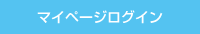 マイページログイン